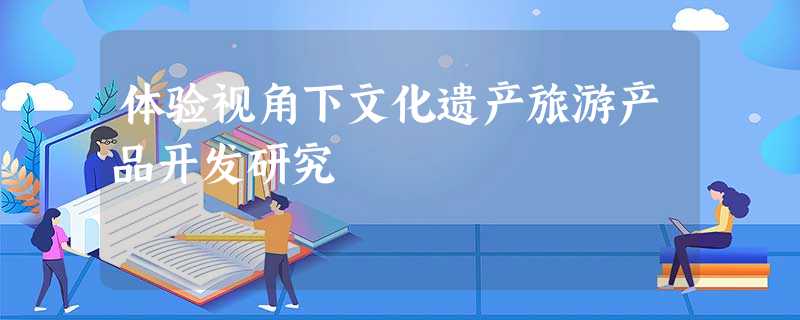 体验视角下文化遗产旅游产品开发研究